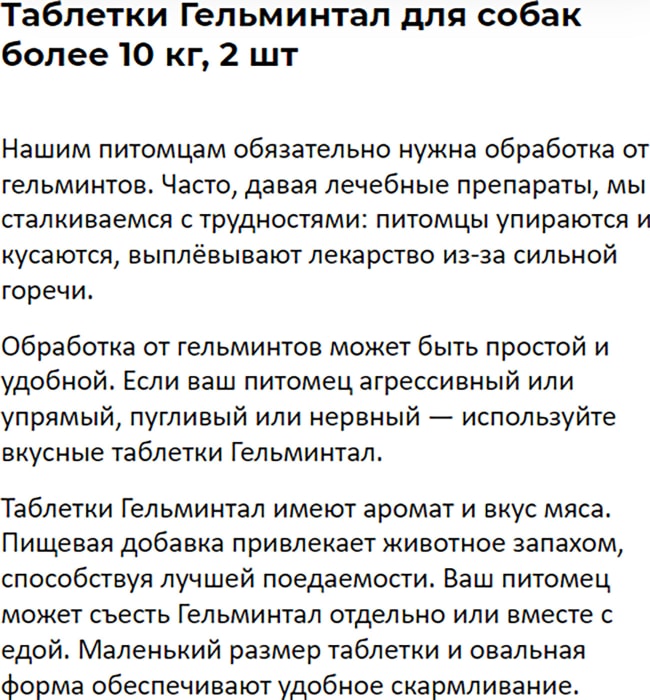 Таблетки Гельминтал для собак более 10 кг, 2 шт

Нашим питомцам обязательно нужна обработка от гельминтов. Часто, давая лечебные препараты, мы сталкиваемся с трудностями: питомцы упираются и кусаются, выплёвывают лекарство из-за сильной горечи.

Обработка от гельминтов может быть простой и удобной. Если ваш питомец агрессивный или упрямый, пугливый или нервный — используйте вкусные таблетки Гельминтал.

Таблетки Гельминтал имеют аромат и вкус мяса. Пищевая добавка привлекает животное запахом, способствуя лучшей поедаемости. Ваш питомец может съесть Гельминтал отдельно или вместе с едой. Маленький размер таблетки и овальная форма обеспечивают удобное скармливание.